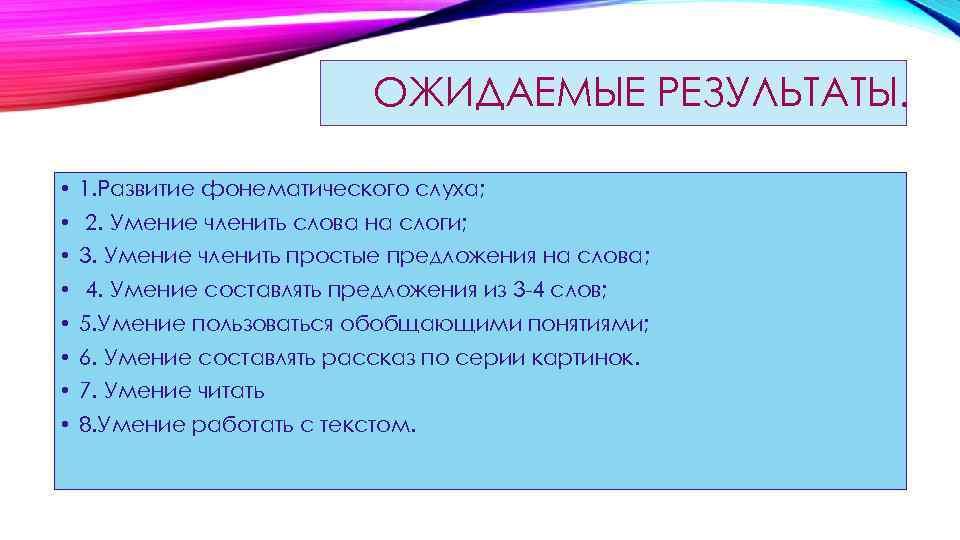 ОЖИДАЕМЫЕ РЕЗУЛЬТАТЫ.

• 1.Развитие фонематического слуха;
• 2. Умение членить слова на слоги;
• 3. Умение членить простые предложения на слова;
• 4. Умение составлять предложения из 3-4 слов;
• 5.Умение пользоваться обобщающими понятиями;
• 6. Умение составлять рассказ по серии картинок.
• 7. Умение читать
• 8.Умение работать с текстом.